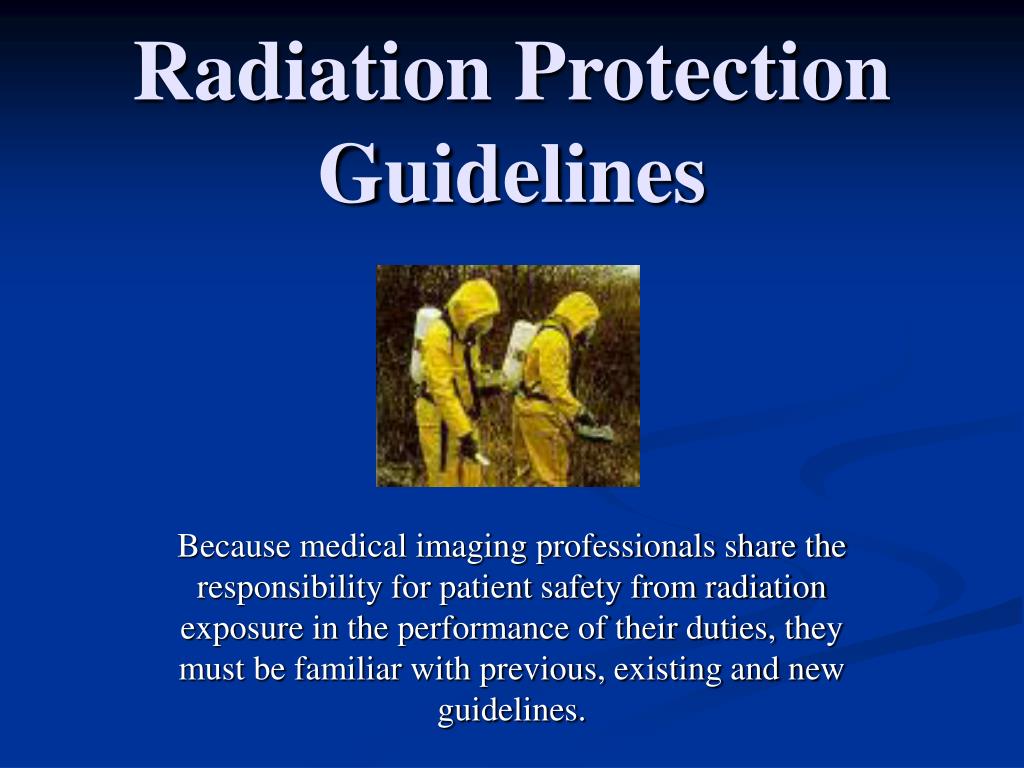 Radiation Protection Guidelines

Because medical imaging professionals share the responsibility for patient safety from radiation exposure in the performance of their duties, they must be familiar with previous, existing and new guidelines.